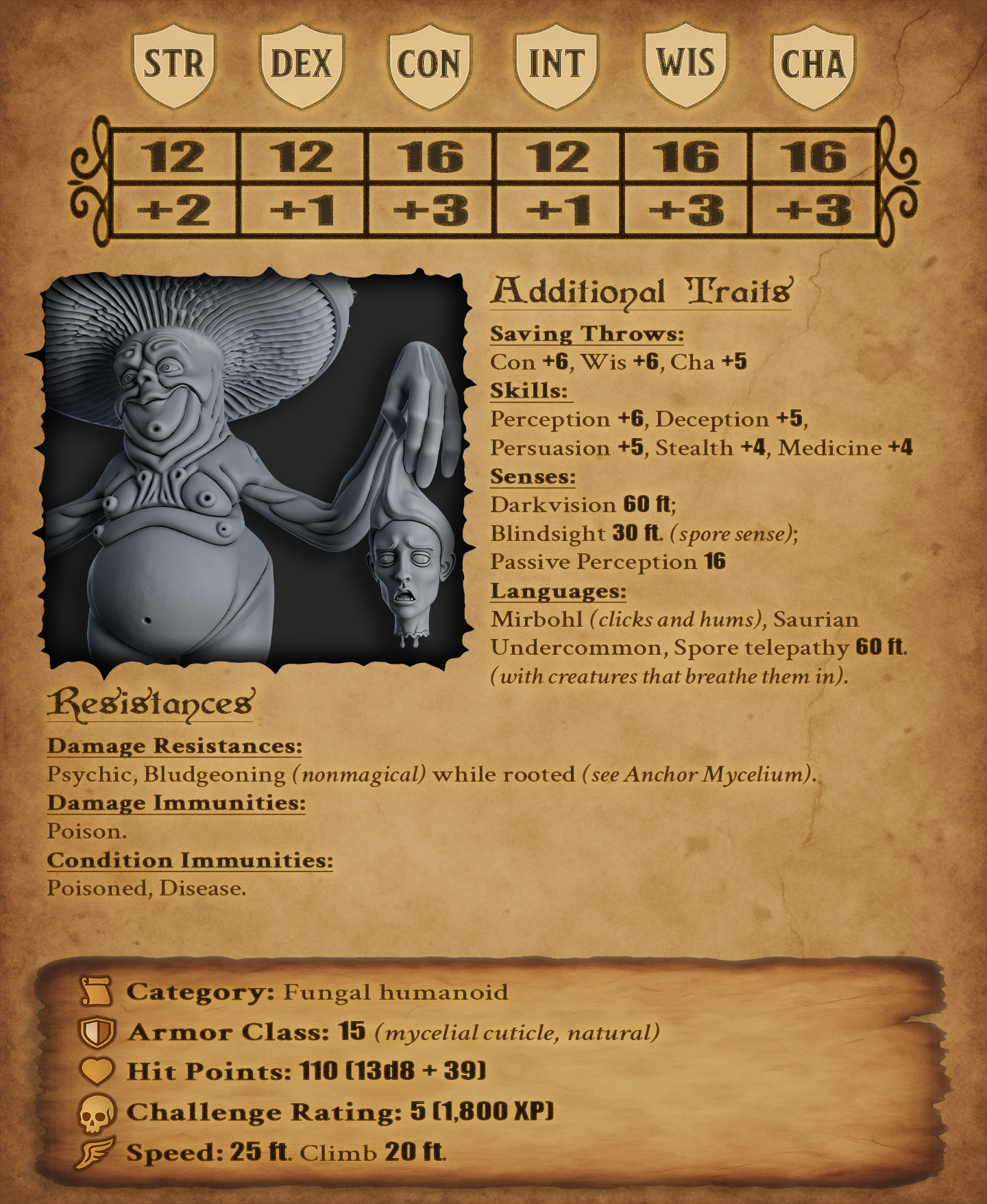 | STR | DEX | CON | INT | WIS | CHA |
|---|---|---|---|---|---|
| 12 | 12 | 16 | 12 | 16 | 16 |
| +2 | +1 | +3 | +1 | +3 | +3 |

Additional Traits

Saving Throws:
Con +6, Wis +6, Cha +5
Skills:
Perception +6, Deception +5, Persuasion +5, Stealth +4, Medicine +4
Senses:
Darkvision 60 ft;
Blindsight 30 ft. (spore sense);
Passive Perception 16
Languages:
Mirbohl (clicks and hums), Saurian Undercommon, Spore telepathy 60 ft. (with creatures that breathe them in).

Resistances

Damage Resistances:
Psychic, Bludgeoning (nonmagical) while rooted (see Anchor Mycelium).
Damage Immunities:
Poison.
Condition Immunities:
Poisoned, Disease.

Category: Fungal humanoid
Armor Class: 15 (mycelial cuticle, natural)
Hit Points: 110 (13d8 + 39)
Challenge Rating: 5 (1,800 XP)
Speed: 25 ft. Climb 20 ft.